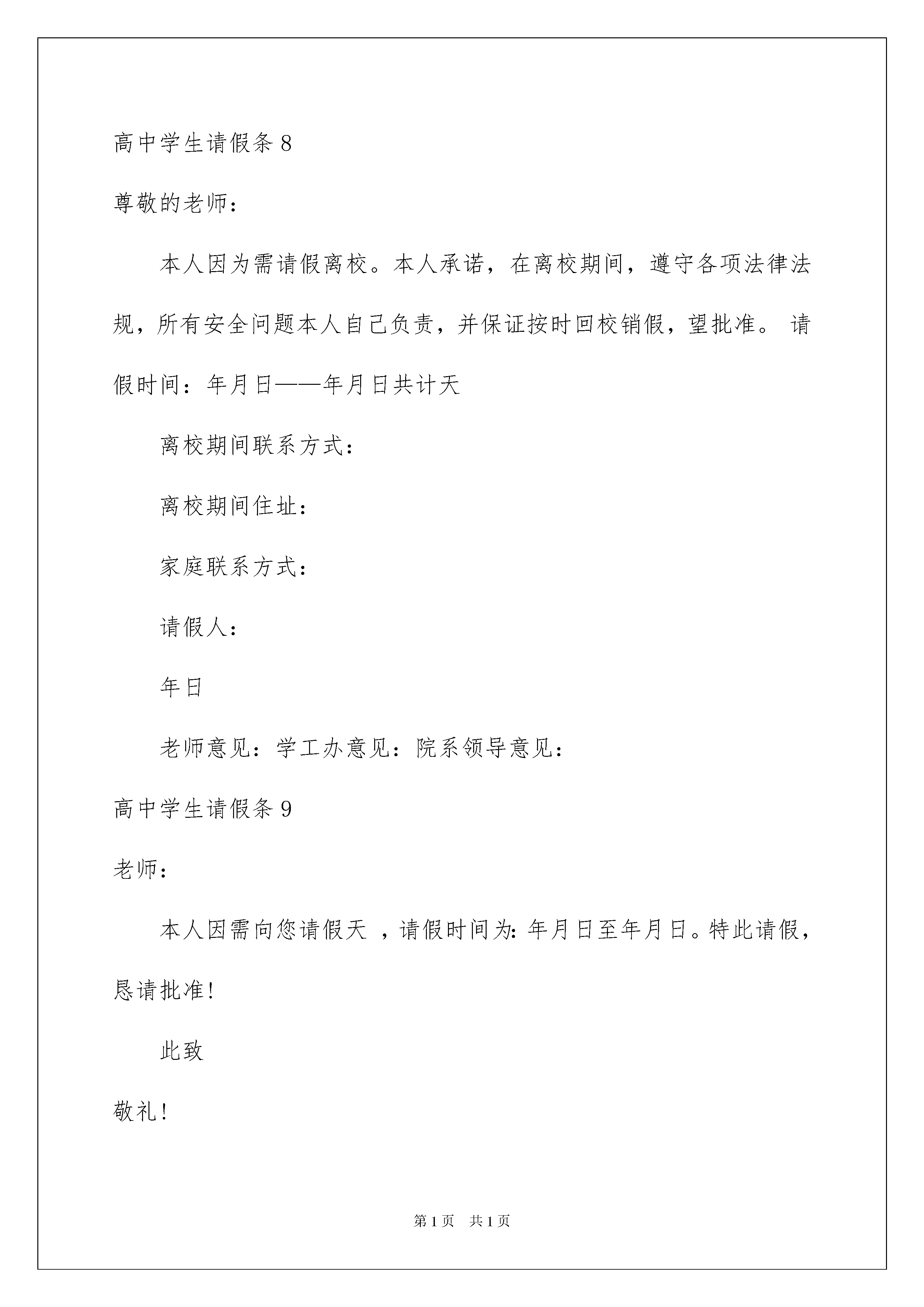 高中学生请假条 8

尊敬的老师：

本人因为需请假离校。本人承诺，在离校期间，遵守各项法律法规，所有安全问题本人自己负责，并保证按时回校销假，望批准。 请假时间：年月日——年月日共计天

离校期间联系方式：

离校期间住址：

家庭联系方式：

请假人：

年日

老师意见：学工办意见：院系领导意见：

高中学生请假条 9

老师：

本人因需向您请假天 ，请假时间为：年月日至年月日。特此请假，恳请批准！

此致

敬礼！

第 1 页　共 1 页